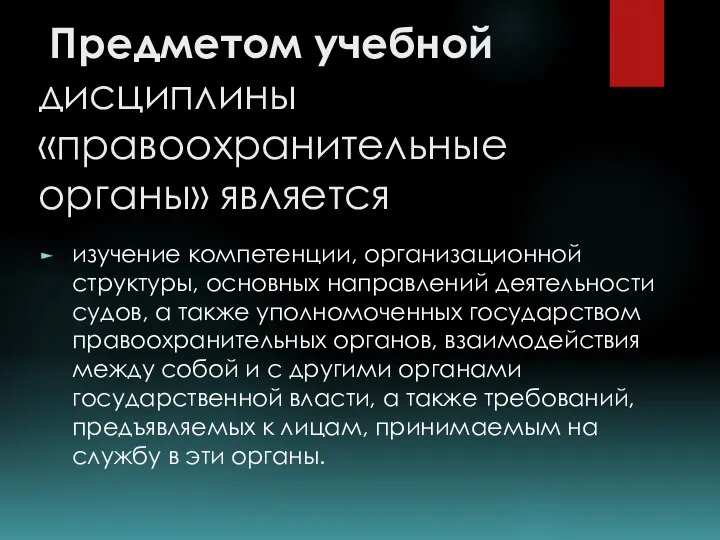 Предметом учебной дисциплины «правоохранительные органы» является

изучение компетенции, организационной структуры, основных направлений деятельности судов, а также уполномоченных государством правоохранительных органов, взаимодействия между собой и с другими органами государственной власти, а также требований, предъявляемых к лицам, принимаемым на службу в эти органы.